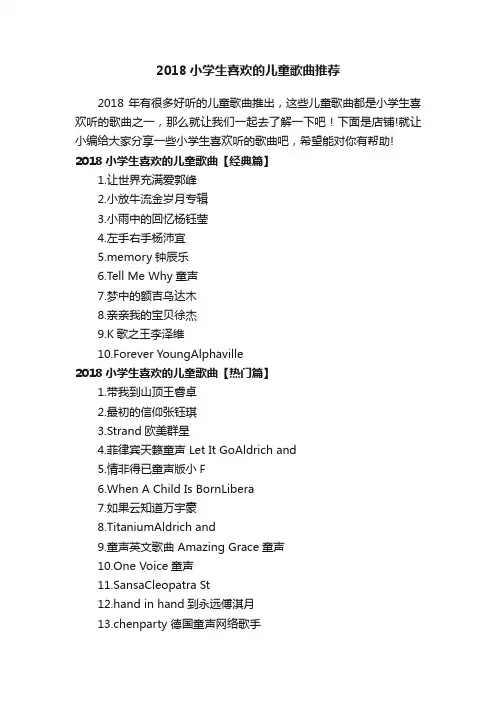 2018 小学生喜欢的儿童歌曲推荐

2018 年有很多好听的儿童歌曲推出，这些儿童歌曲都是小学生喜欢听的歌曲之一，那么就让我们一起去了解一下吧！下面是店铺!就让小编给大家分享一些小学生喜欢听的歌曲吧，希望能对你有帮助!

2018 小学生喜欢的儿童歌曲【经典篇】

1.让世界充满爱郭峰

2.小放牛流金岁月专辑

3.小雨中的回忆杨钰莹

4.左手右手杨沛宜

5.memory 钟辰乐

6.Tell Me Why 童声

7.梦中的额吉乌达木

8.亲亲我的宝贝徐杰

9.K 歌之王李泽维

10.Forever YoungAlphaville

2018 小学生喜欢的儿童歌曲【热门篇】

1.带我到山顶王睿卓

2.最初的信仰张钰琪

3.Strand 欧美群星

4.菲律宾天籁童声 Let It GoAldrich and

5.情非得已童声版小 F

6.When A Child Is BornLibera

7.如果云知道万宇豪

8.TitaniumAldrich and

9.童声英文歌曲 Amazing Grace 童声

10.One Voice 童声

11.SansaCleopatra St

12.hand in hand 到永远傅淇月

13.chenparty 德国童声网络歌手